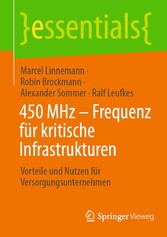 }essentials{

Marcel Linnemann · Robin Brockmann · Alexander Sommer · Ralf Leufkes

450 MHz – Frequenz für kritische Infrastrukturen

Vorteile und Nutzen für Versorgungsunternehmen

Springer Vieweg